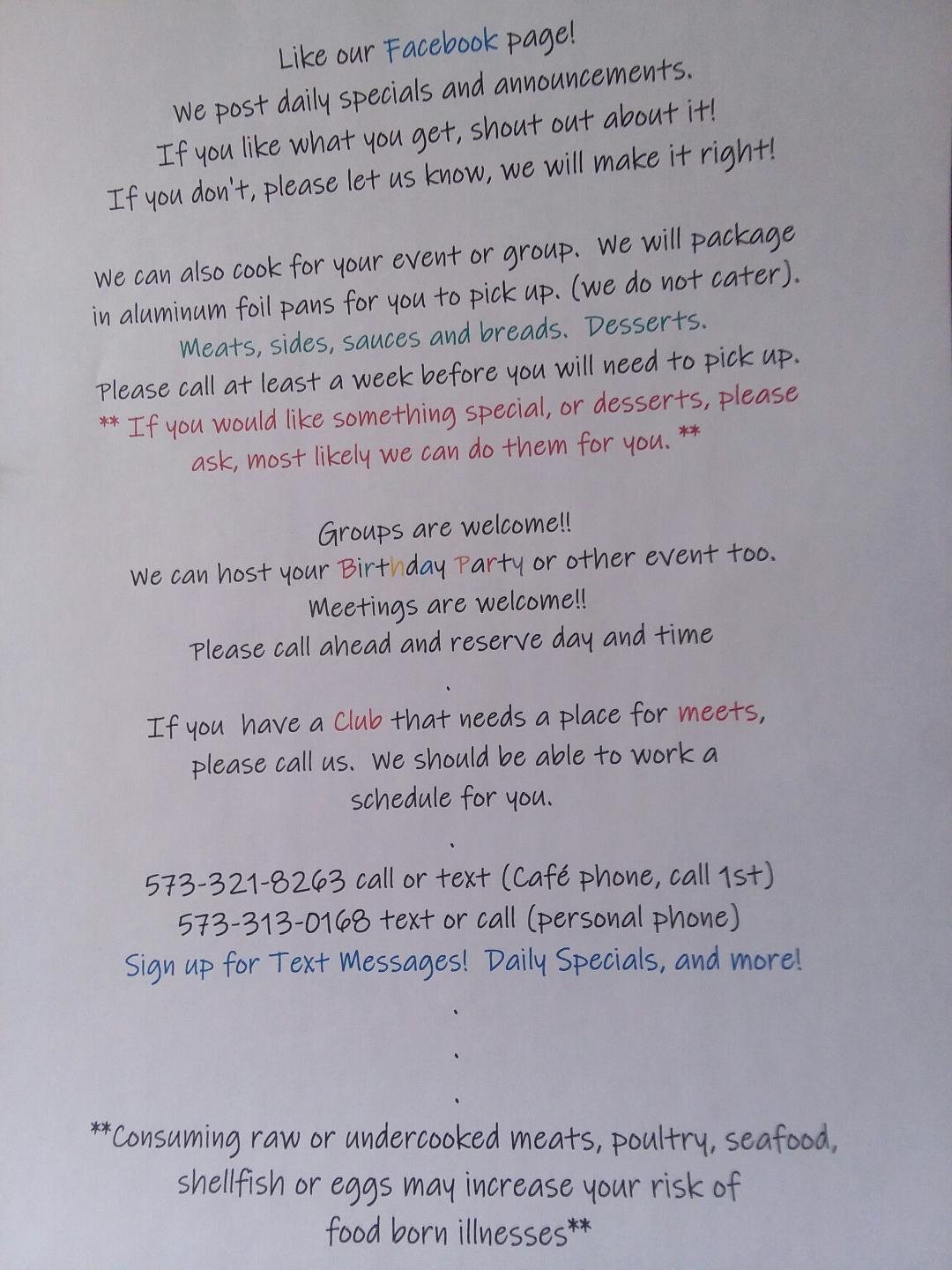 Like our Facebook page!
We post daily specials and announcements.
If you like what you get, shout out about it!
If you don't, please let us know, we will make it right!

We can also cook for your event or group. We will package in aluminum foil pans for you to pick up. (we do not cater).
Meats, sides, sauces and breads. Desserts.
Please call at least a week before you will need to pick up.
** If you would like something special, or desserts, please ask, most likely we can do them for you. **

Groups are welcome!!
We can host your Birthday Party or other event too.
Meetings are welcome!!
Please call ahead and reserve day and time
.
If you have a Club that needs a place for meets, please call us. We should be able to work a schedule for you.
.
573-321-8263 call or text (Café phone, call 1st)
573-313-0168 text or call (personal phone)
Sign up for Text Messages! Daily Specials, and more!
.
.
.
**Consuming raw or undercooked meats, poultry, seafood, shellfish or eggs may increase your risk of food born illnesses**